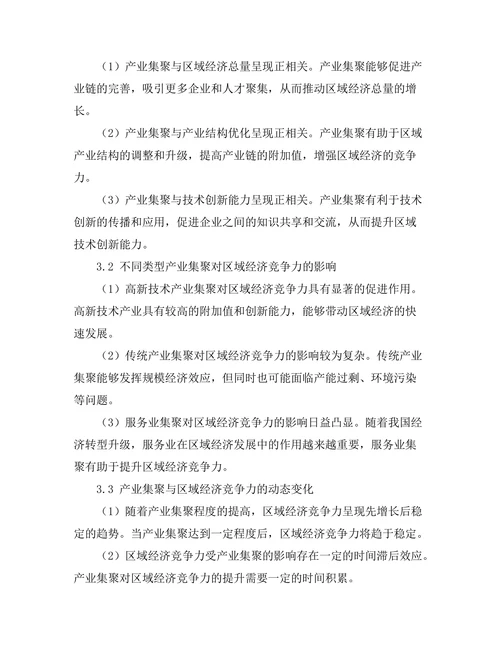 （1）产业集聚与区域经济总量呈现正相关。产业集聚能够促进产业链的完善，吸引更多企业和人才聚集，从而推动区域经济总量的增长。

（2）产业集聚与产业结构优化呈现正相关。产业集聚有助于区域产业结构的调整和升级，提高产业链的附加值，增强区域经济的竞争力。

（3）产业集聚与技术创新能力呈现正相关。产业集聚有利于技术创新的传播和应用，促进企业之间的知识共享和交流，从而提升区域技术创新能力。

3.2 不同类型产业集聚对区域经济竞争力的影响

（1）高新技术产业集聚对区域经济竞争力具有显著的促进作用。高新技术产业具有较高的附加值和创新能力，能够带动区域经济的快速发展。

（2）传统产业集聚对区域经济竞争力的影响较为复杂。传统产业集聚能够发挥规模经济效应，但同时也可能面临产能过剩、环境污染等问题。

（3）服务业集聚对区域经济竞争力的影响日益凸显。随着我国经济转型升级，服务业在区域经济发展中的作用越来越重要，服务业集聚有助于提升区域经济竞争力。

3.3 产业集聚与区域经济竞争力的动态变化

（1）随着产业集聚程度的提高，区域经济竞争力呈现先增长后稳定的趋势。当产业集聚达到一定程度后，区域经济竞争力将趋于稳定。

（2）区域经济竞争力受产业集聚的影响存在一定的时间滞后效应。产业集聚对区域经济竞争力的提升需要一定的时间积累。